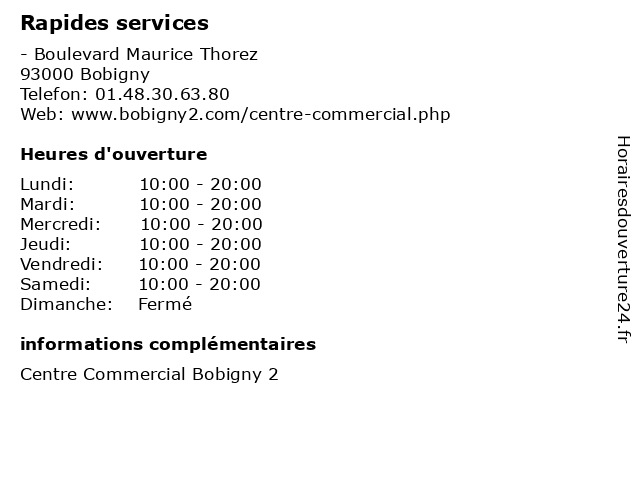 Rapides services

- Boulevard Maurice Thorez
93000 Bobigny
Telefon: 01.48.30.63.80
Web: www.bobigny2.com/centre-commercial.php

Heures d'ouverture

Lundi: 10:00 - 20:00
Mardi: 10:00 - 20:00
Mercredi: 10:00 - 20:00
Jeudi: 10:00 - 20:00
Vendredi: 10:00 - 20:00
Samedi: 10:00 - 20:00
Dimanche: Fermé

informations complémentaires

Centre Commercial Bobigny 2

Horairesdouverture24.fr